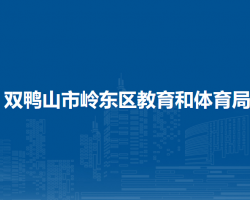 双鸭山市岭东区教育和体育局